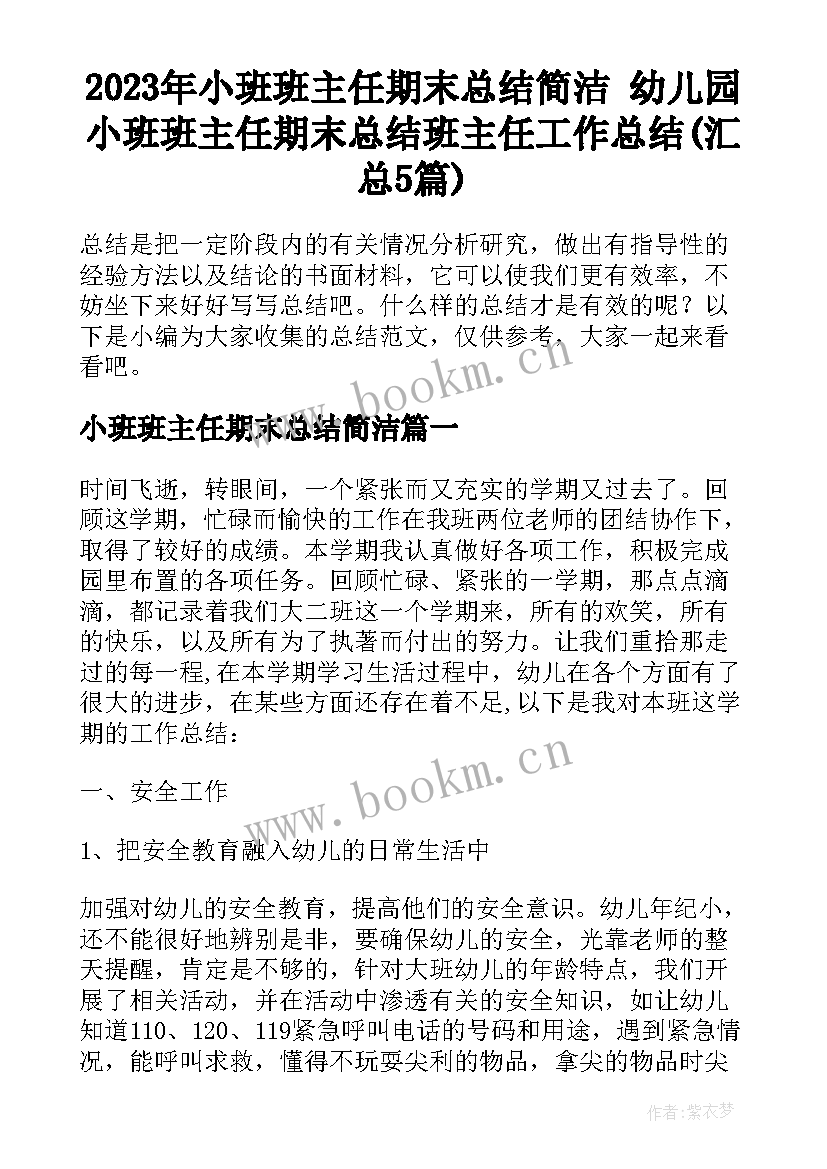 2023年小班班主任期末总结简洁 幼儿园小班班主任期末总结班主任工作总结(汇总5篇)

总结是把一定阶段内的有关情况分析研究，做出有指导性的经验方法以及结论的书面材料，它可以使我们更有效率，不妨坐下来好好写写总结吧。什么样的总结才是有效的呢？以下是小编为大家收集的总结范文，仅供参考，大家一起来看看吧。

www.bookm.cn

小班班主任期末总结简洁篇一

时间飞逝，转眼间，一个紧张而又充实的学期又过去了。回顾这学期，忙碌而愉快的工作在我班两位老师的团结协作下，取得了较好的成绩。本学期我认真做好各项工作，积极完成园里布置的各项任务。回顾忙碌、紧张的一学期，那点点滴滴，都记录着我们大二班这一个学期来，所有的欢笑，所有的快乐，以及所有为了执著而付出的努力。让我们重拾那走过的每一程,在本学期学习生活过程中，幼儿在各个方面有了很大的进步，在某些方面还存在着不足,以下是我对本班这学期的工作总结：

www.bookm.cn

一、安全工作

1、把安全教育融入幼儿的日常生活中

加强对幼儿的安全教育，提高他们的安全意识。幼儿年纪小，还不能很好地辨别是非，要确保幼儿的安全，光靠老师的整天提醒，肯定是不够的，针对大班幼儿的年龄特点，我们开展了相关活动，并在活动中渗透有关的安全知识，如让幼儿知道110、120、119紧急呼叫电话的号码和用途，遇到紧急情况，能呼叫求救，懂得不玩耍尖利的物品，拿尖的物品时尖

作者：紫衣梦